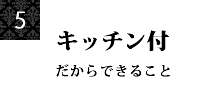 5

キッチン付

だからできること